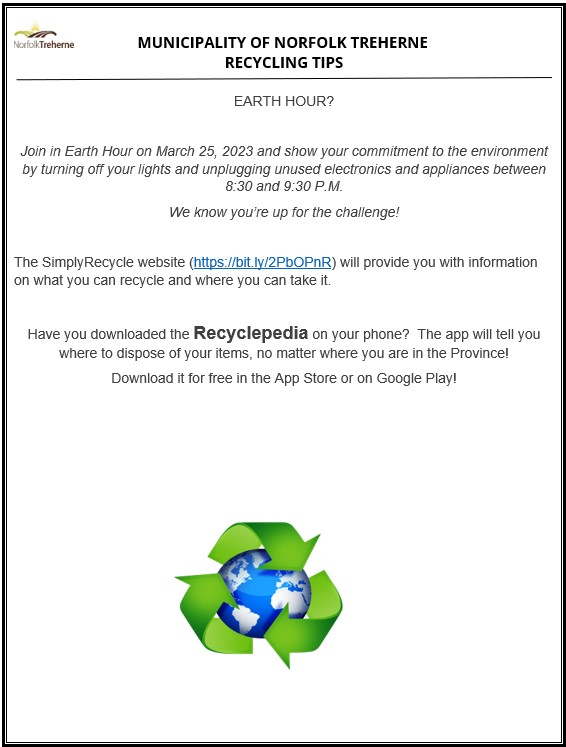 NorfolkTreherne

MUNICIPALITY OF NORFOLK TREHERNE
RECYCLING TIPS

EARTH HOUR?

Join in Earth Hour on March 25, 2023 and show your commitment to the environment by turning off your lights and unplugging unused electronics and appliances between 8:30 and 9:30 P.M.

We know you're up for the challenge!

The SimplyRecycle website (https://bit.ly/2PbOPnR) will provide you with information on what you can recycle and where you can take it.

Have you downloaded the Recyclepedia on your phone? The app will tell you where to dispose of your items, no matter where you are in the Province!

Download it for free in the App Store or on Google Play!